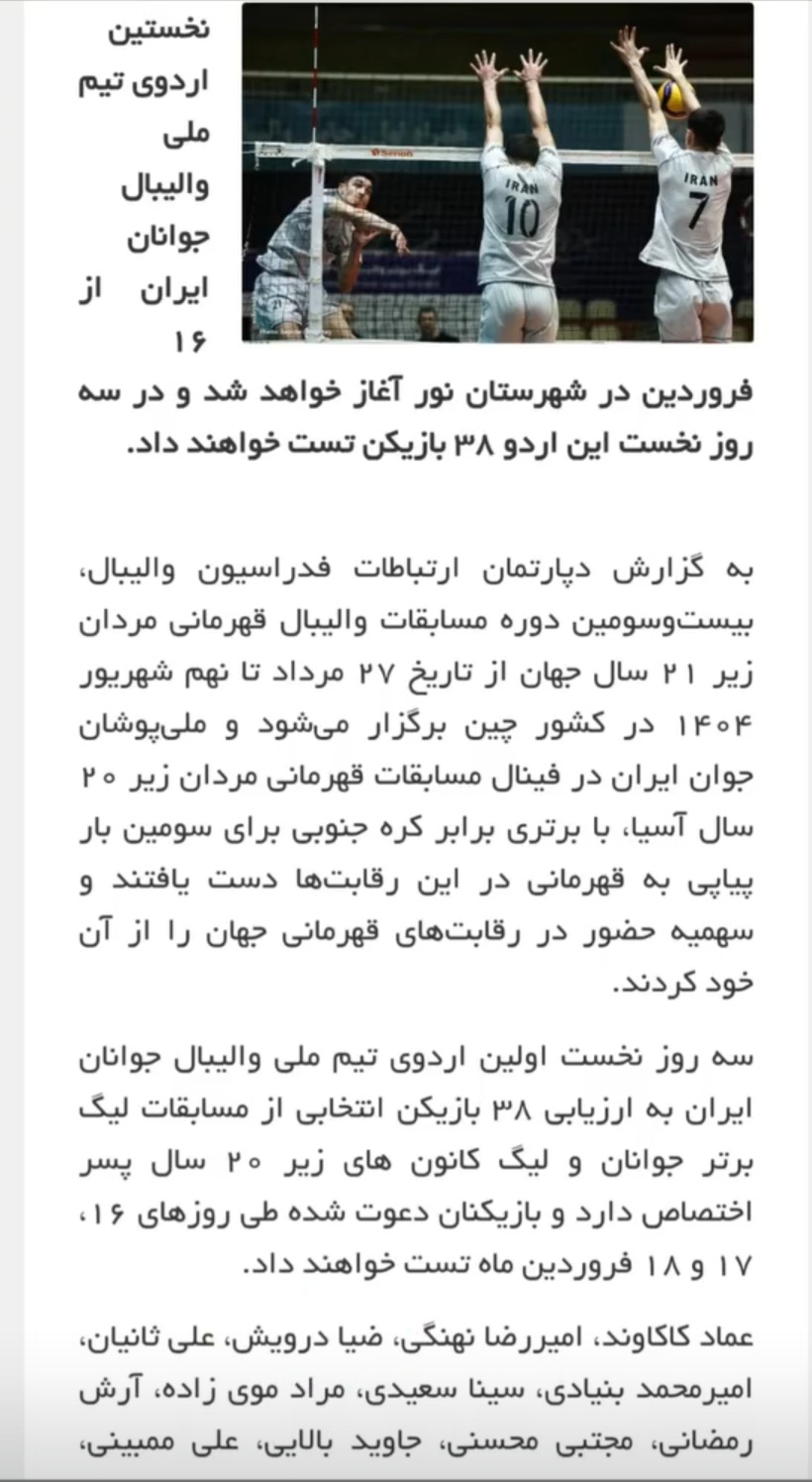 IRAN 10

IRAN 7

نخستین اردوی تیم ملی والیبال جوانان ایران از ۱۶ فروردین در شهرستان نور آغاز خواهد شد و در سه روز نخست این اردو ۳۸ بازیکن تست خواهند داد.

به گزارش دپارتمان ارتباطات فدراسیون والیبال، بیست‌وسومین دوره مسابقات والیبال قهرمانی مردان زیر ۲۱ سال جهان از تاریخ ۲۷ مرداد تا نهم شهریور ۱۴۰۴ در کشور چین برگزار می‌شود و ملی‌پوشان جوان ایران در فینال مسابقات قهرمانی مردان زیر ۲۰ سال آسیا، با برتری برابر کره جنوبی برای سومین بار پیاپی به قهرمانی در این رقابت‌ها دست یافتند و سهمیه حضور در رقابت‌های قهرمانی جهان را از آن خود کردند.

سه روز نخست اولین اردوی تیم ملی والیبال جوانان ایران به ارزیابی ۳۸ بازیکن انتخابی از مسابقات لیگ برتر جوانان و لیگ کانون های زیر ۲۰ سال پسر اختصاص دارد و بازیکنان دعوت شده طی روزهای ۱۶، ۱۷ و ۱۸ فروردین ماه تست خواهند داد.

عماد کاکاوند، امیررضا نهنگی، ضیا درویش، علی ثانیان، امیرمحمد بنیادی، سینا سعیدی، مراد موی زاده، آرش رمضانی، مجتبی محسنی، جاوید بالایی، علی ممبینی،